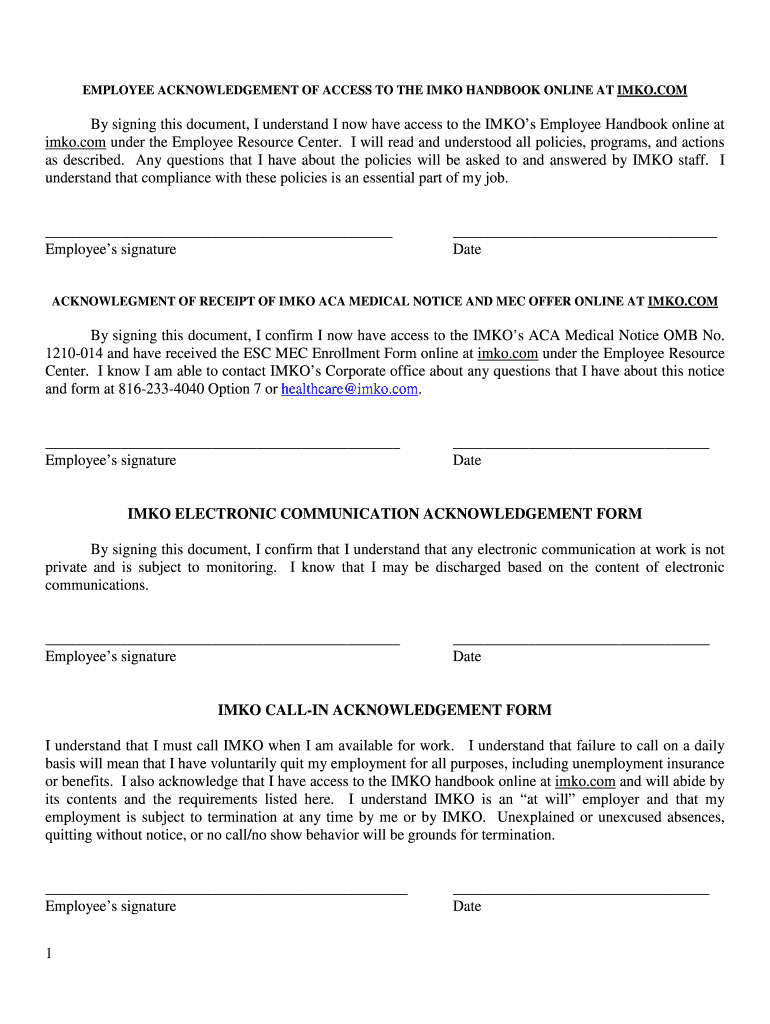 EMPLOYEE ACKNOWLEDGEMENT OF ACCESS TO THE IMKO HANDBOOK ONLINE AT IMKO.COM

By signing this document, I understand I now have access to the IMKO's Employee Handbook online at imko.com under the Employee Resource Center. I will read and understood all policies, programs, and actions as described. Any questions that I have about the policies will be asked to and answered by IMKO staff. I understand that compliance with these policies is an essential part of my job.

Employee's signature	Date

ACKNOWLEGMENT OF RECEIPT OF IMKO ACA MEDICAL NOTICE AND MEC OFFER ONLINE AT IMKO.COM

By signing this document, I confirm I now have access to the IMKO's ACA Medical Notice OMB No. 1210-014 and have received the ESC MEC Enrollment Form online at imko.com under the Employee Resource Center. I know I am able to contact IMKO's Corporate office about any questions that I have about this notice and form at 816-233-4040 Option 7 or healthcare@imko.com.

Employee's signature	Date

IMKO ELECTRONIC COMMUNICATION ACKNOWLEDGEMENT FORM

By signing this document, I confirm that I understand that any electronic communication at work is not private and is subject to monitoring. I know that I may be discharged based on the content of electronic communications.

Employee's signature	Date

IMKO CALL-IN ACKNOWLEDGEMENT FORM

I understand that I must call IMKO when I am available for work. I understand that failure to call on a daily basis will mean that I have voluntarily quit my employment for all purposes, including unemployment insurance or benefits. I also acknowledge that I have access to the IMKO handbook online at imko.com and will abide by its contents and the requirements listed here. I understand IMKO is an "at will" employer and that my employment is subject to termination at any time by me or by IMKO. Unexplained or unexcused absences, quitting without notice, or no call/no show behavior will be grounds for termination.

Employee's signature	Date

1